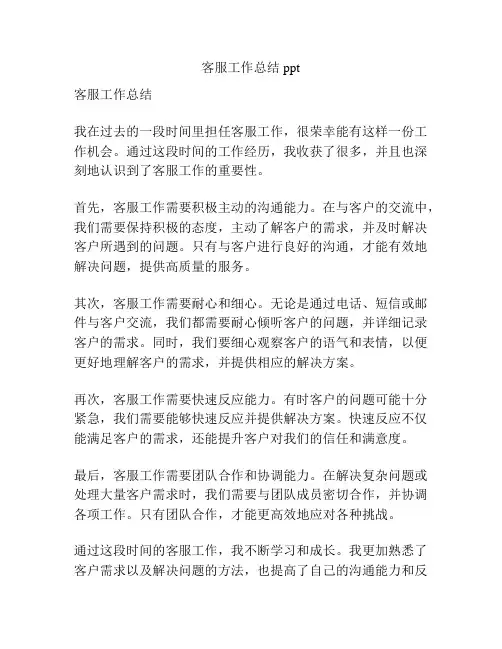 客服工作总结 ppt

客服工作总结

我在过去的一段时间里担任客服工作，很荣幸能有这样一份工作机会。通过这段时间的工作经历，我收获了很多，并且也深刻地认识到了客服工作的重要性。

首先，客服工作需要积极主动的沟通能力。在与客户的交流中，我们需要保持积极的态度，主动了解客户的需求，并及时解决客户所遇到的问题。只有与客户进行良好的沟通，才能有效地解决问题，提供高质量的服务。

其次，客服工作需要耐心和细心。无论是通过电话、短信或邮件与客户交流，我们都需要耐心倾听客户的问题，并详细记录客户的需求。同时，我们要细心观察客户的语气和表情，以便更好地理解客户的需求，并提供相应的解决方案。

再次，客服工作需要快速反应能力。有时客户的问题可能十分紧急，我们需要能够快速反应并提供解决方案。快速反应不仅能满足客户的需求，还能提升客户对我们的信任和满意度。

最后，客服工作需要团队合作和协调能力。在解决复杂问题或处理大量客户需求时，我们需要与团队成员密切合作，并协调各项工作。只有团队合作，才能更高效地应对各种挑战。

通过这段时间的客服工作，我不断学习和成长。我更加熟悉了客户需求以及解决问题的方法，也提高了自己的沟通能力和反